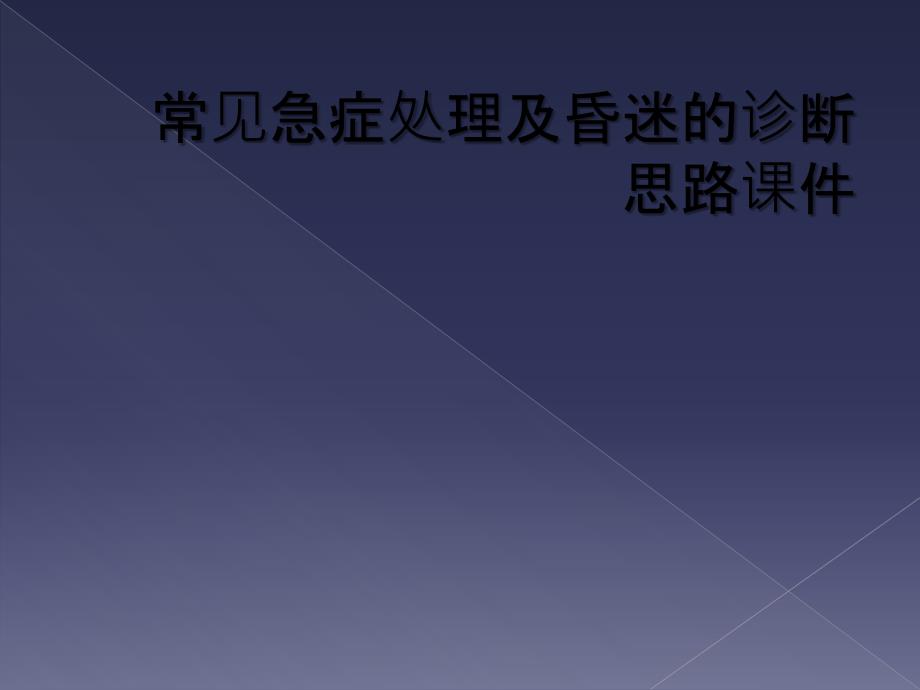 常见急症处理及昏迷的诊断思路课件